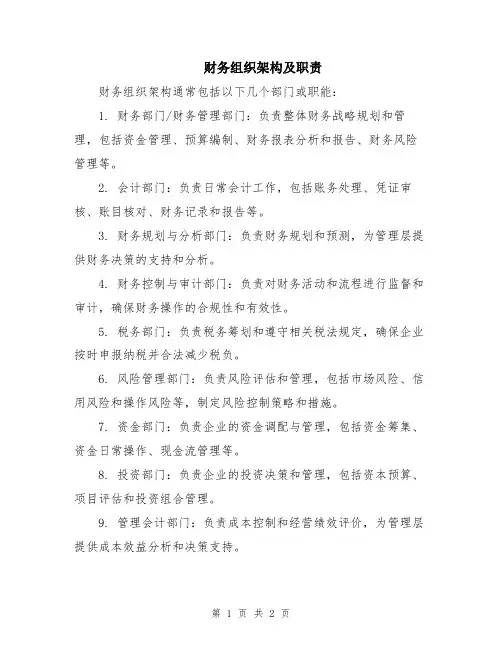 财务组织架构及职责

财务组织架构通常包括以下几个部门或职能：

1. 财务部门/财务管理部门：负责整体财务战略规划和管理，包括资金管理、预算编制、财务报表分析和报告、财务风险管理等。

2. 会计部门：负责日常会计工作，包括账务处理、凭证审核、账目核对、财务记录和报告等。

3. 财务规划与分析部门：负责财务规划和预测，为管理层提供财务决策的支持和分析。

4. 财务控制与审计部门：负责对财务活动和流程进行监督和审计，确保财务操作的合规性和有效性。

5. 税务部门：负责税务筹划和遵守相关税法规定，确保企业按时申报纳税并合法减少税负。

6. 风险管理部门：负责风险评估和管理，包括市场风险、信用风险和操作风险等，制定风险控制策略和措施。

7. 资金部门：负责企业的资金调配与管理，包括资金筹集、资金日常操作、现金流管理等。

8. 投资部门：负责企业的投资决策和管理，包括资本预算、项目评估和投资组合管理。

9. 管理会计部门：负责成本控制和经营绩效评价，为管理层提供成本效益分析和决策支持。

第 1 页 共 2 页